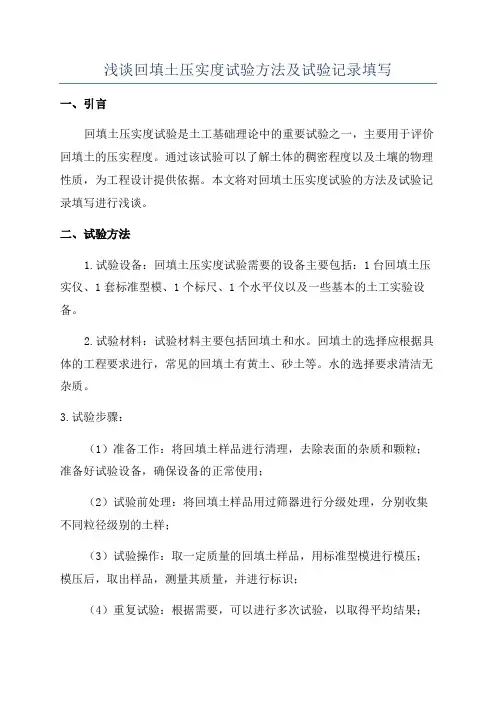 浅谈回填土压实度试验方法及试验记录填写

一、引言

回填土压实度试验是土工基础理论中的重要试验之一，主要用于评价回填土的压实程度。通过该试验可以了解土体的稠密程度以及土壤的物理性质，为工程设计提供依据。本文将对回填土压实度试验的方法及试验记录填写进行浅谈。

二、试验方法

1.试验设备：回填土压实度试验需要的设备主要包括：1台回填土压实仪、1套标准型模、1个标尺、1个水平仪以及一些基本的土工实验设备。

2.试验材料：试验材料主要包括回填土和水。回填土的选择应根据具体的工程要求进行，常见的回填土有黄土、砂土等。水的选择要求清洁无杂质。

3.试验步骤：

（1）准备工作：将回填土样品进行清理，去除表面的杂质和颗粒；准备好试验设备，确保设备的正常使用；

（2）试验前处理：将回填土样品用过筛器进行分级处理，分别收集不同粒径级别的土样；

（3）试验操作：取一定质量的回填土样品，用标准型模进行模压；模压后，取出样品，测量其质量，并进行标识；

（4）重复试验：根据需要，可以进行多次试验，以取得平均结果；